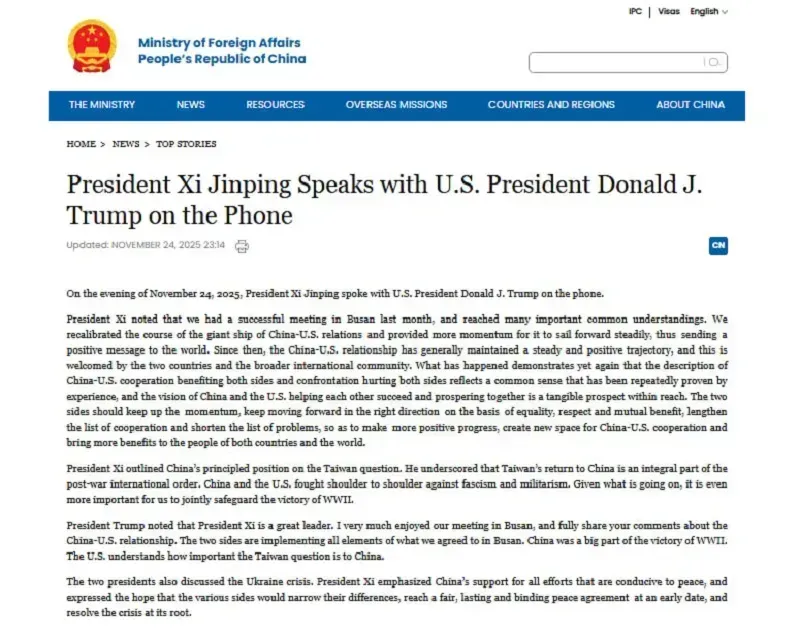 IPC | Visas English

Ministry of Foreign Affairs
People's Republic of China

THE MINISTRY NEWS RESOURCES OVERSEAS MISSIONS COUNTRIES AND REGIONS ABOUT CHINA

HOME > NEWS > TOP STORIES

President Xi Jinping Speaks with U.S. President Donald J. Trump on the Phone

Updated: NOVEMBER 24, 2025 23:14

CN

On the evening of November 24, 2025, President Xi Jinping spoke with U.S. President Donald J. Trump on the phone.

President Xi noted that we had a successful meeting in Busan last month, and reached many important common understandings. We recalibrated the course of the giant ship of China-U.S. relations and provided more momentum for it to sail forward steadily, thus sending a positive message to the world. Since then, the China-U.S. relationship has generally maintained a steady and positive trajectory, and this is welcomed by the two countries and the broader international community. What has happened demonstrates yet again that the description of China-U.S. cooperation benefiting both sides and confrontation hurting both sides reflects a common sense that has been repeatedly proven by experience, and the vision of China and the U.S. helping each other succeed and prospering together is a tangible prospect within reach. The two sides should keep up the momentum, keep moving forward in the right direction on the basis of equality, respect and mutual benefit, lengthen the list of cooperation and shorten the list of problems, so as to make more positive progress, create new space for China-U.S. cooperation and bring more benefits to the people of both countries and the world.

President Xi outlined China's principled position on the Taiwan question. He underscored that Taiwan's return to China is an integral part of the post-war international order. China and the U.S. fought shoulder to shoulder against fascism and militarism. Given what is going on, it is even more important for us to jointly safeguard the victory of WWII.

President Trump noted that President Xi is a great leader. I very much enjoyed our meeting in Busan, and fully share your comments about the China-U.S. relationship. The two sides are implementing all elements of what we agreed to in Busan. China was a big part of the victory of WWII. The U.S. understands how important the Taiwan question is to China.

The two presidents also discussed the Ukraine crisis. President Xi emphasized China's support for all efforts that are conducive to peace, and expressed the hope that the various sides would narrow their differences, reach a fair, lasting and binding peace agreement at an early date, and resolve the crisis at its root.